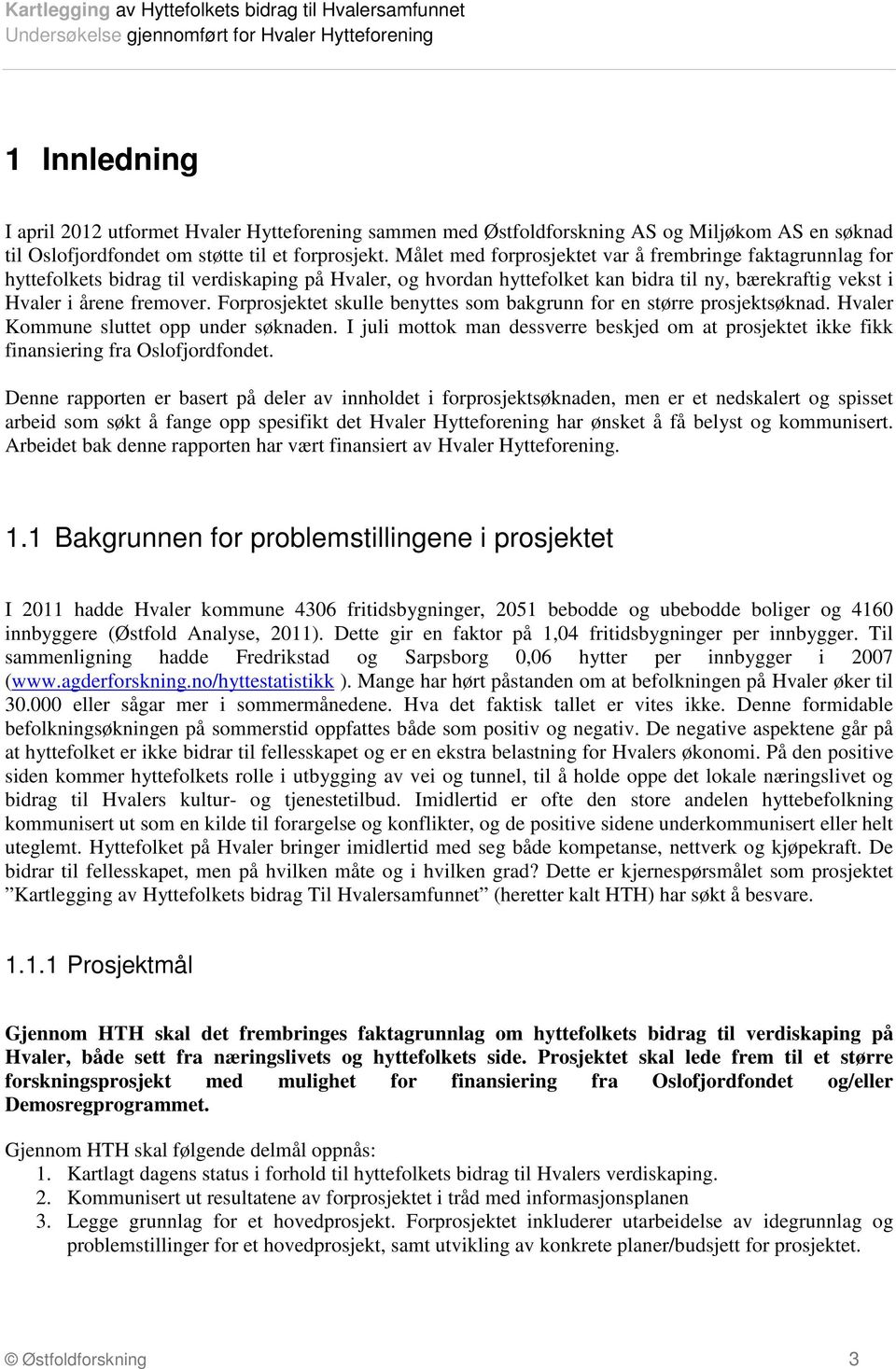 Kartlegging av Hyttefolkets bidrag til Hvalersamfunnet
Undersøkelse gjennomført for Hvaler Hytteforening

1 Innledning

I april 2012 utformet Hvaler Hytteforening sammen med Østfoldforskning AS og Miljøkom AS en søknad til Oslofjordfondet om støtte til et forprosjekt. Målet med forprosjektet var å frembringe faktagrunnlag for hyttefolkets bidrag til verdiskaping på Hvaler, og hvordan hyttefolket kan bidra til ny, bærekraftig vekst i Hvaler i årene fremover. Forprosjektet skulle benyttes som bakgrunn for en større prosjektsøknad. Hvaler Kommune sluttet opp under søknaden. I juli mottok man dessverre beskjed om at prosjektet ikke fikk finansiering fra Oslofjordfondet.

Denne rapporten er basert på deler av innholdet i forprosjektsøknaden, men er et nedskalert og spisset arbeid som søkt å fange opp spesifikt det Hvaler Hytteforening har ønsket å få belyst og kommunisert. Arbeidet bak denne rapporten har vært finansiert av Hvaler Hytteforening.

1.1 Bakgrunnen for problemstillingene i prosjektet

I 2011 hadde Hvaler kommune 4306 fritidsbygninger, 2051 bebodde og ubebodde boliger og 4160 innbyggere (Østfold Analyse, 2011). Dette gir en faktor på 1,04 fritidsbygninger per innbygger. Til sammenligning hadde Fredrikstad og Sarpsborg 0,06 hytter per innbygger i 2007 (www.agderforskning.no/hyttestatistikk ). Mange har hørt påstanden om at befolkningen på Hvaler øker til 30.000 eller sågar mer i sommermånedene. Hva det faktisk tallet er vites ikke. Denne formidable befolkningsøkningen på sommerstid oppfattes både som positiv og negativ. De negative aspektene går på at hyttefolket er ikke bidrar til fellesskapet og er en ekstra belastning for Hvalers økonomi. På den positive siden kommer hyttefolkets rolle i utbygging av vei og tunnel, til å holde oppe det lokale næringslivet og bidrag til Hvalers kultur- og tjenestetilbud. Imidlertid er ofte den store andelen hyttebefolkning kommunisert ut som en kilde til forargelse og konflikter, og de positive sidene underkommunisert eller helt uteglemt. Hyttefolket på Hvaler bringer imidlertid med seg både kompetanse, nettverk og kjøpekraft. De bidrar til fellesskapet, men på hvilken måte og i hvilken grad? Dette er kjernespørsmålet som prosjektet ”Kartlegging av Hyttefolkets bidrag Til Hvalersamfunnet” (heretter kalt HTH) har søkt å besvare.

1.1.1 Prosjektmål

Gjennom HTH skal det frembringes faktagrunnlag om hyttefolkets bidrag til verdiskaping på Hvaler, både sett fra næringslivets og hyttefolkets side. Prosjektet skal lede frem til et større forskningsprosjekt med mulighet for finansiering fra Oslofjordfondet og/eller Demosregprogrammet.

Gjennom HTH skal følgende delmål oppnås:
1. Kartlagt dagens status i forhold til hyttefolkets bidrag til Hvalers verdiskaping.
2. Kommunisert ut resultatene av forprosjektet i tråd med informasjonsplanen
3. Legge grunnlag for et hovedprosjekt. Forprosjektet inkluderer utarbeidelse av idegrunnlag og problemstillinger for et hovedprosjekt, samt utvikling av konkrete planer/budsjett for prosjektet.

© Østfoldforskning 3